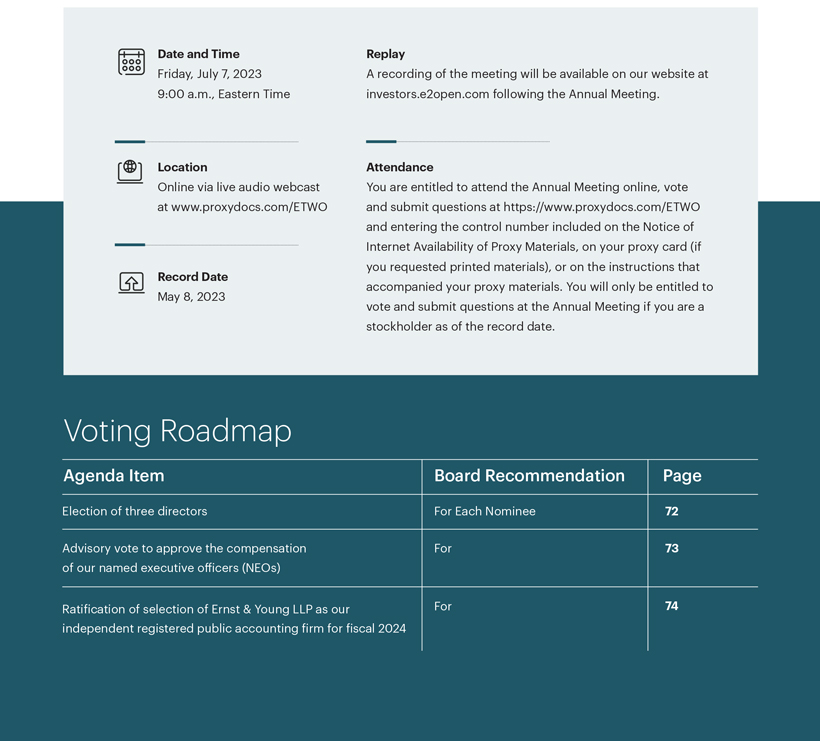 Date and Time
Friday, July 7, 2023
9:00 a.m., Eastern Time

Location
Online via live audio webcast at www.proxydocs.com/ETWO

Record Date
May 8, 2023

Replay
A recording of the meeting will be available on our website at investors.e2open.com following the Annual Meeting.

Attendance
You are entitled to attend the Annual Meeting online, vote and submit questions at https://www.proxydocs.com/ETWO and entering the control number included on the Notice of Internet Availability of Proxy Materials, on your proxy card (if you requested printed materials), or on the instructions that accompanied your proxy materials. You will only be entitled to vote and submit questions at the Annual Meeting if you are a stockholder as of the record date.

Voting Roadmap

| Agenda Item | Board Recommendation | Page |
|---|---|---|
| Election of three directors | For Each Nominee | 72 |
| Advisory vote to approve the compensation of our named executive officers (NEOs) | For | 73 |
| Ratification of selection of Ernst & Young LLP as our independent registered public accounting firm for fiscal 2024 | For | 74 |